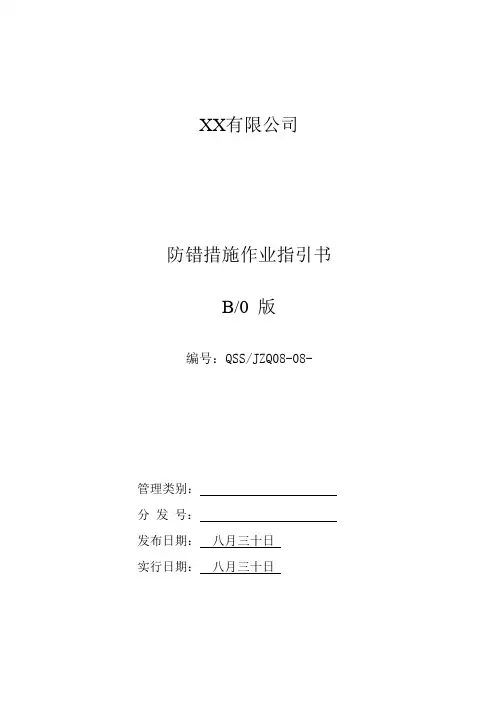 XX有限公司

防错措施作业指引书

B/0 版

编号：QSS/JZQ08-08-

管理类别：

分 发 号：

发布日期： 八月三十日

实行日期： 八月三十日